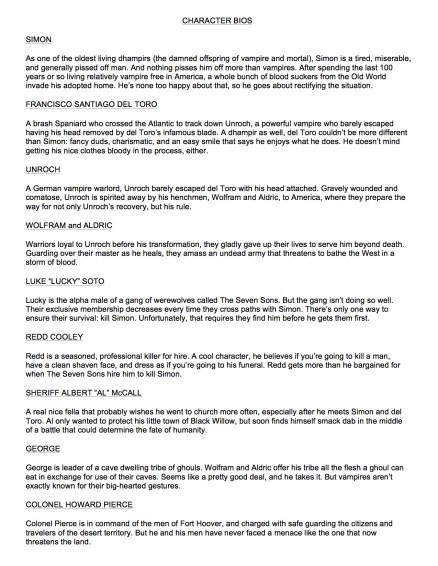 CHARACTER BIOS

SIMON

As one of the oldest living dhampirs (the damned offspring of vampire and mortal), Simon is a tired, miserable, and generally pissed off man. And nothing pisses him off more than vampires. After spending the last 100 years or so living relatively vampire free in America, a whole bunch of blood suckers from the Old World invade his adopted home. He's none too happy about that, so he goes about rectifying the situation.

FRANCISCO SANTIAGO DEL TORO

A brash Spaniard who crossed the Atlantic to track down Unroch, a powerful vampire who barely escaped having his head removed by del Toro's infamous blade. A dhampir as well, del Toro couldn't be more different than Simon: fancy duds, charismatic, and an easy smile that says he enjoys what he does. He doesn't mind getting his nice clothes bloody in the process, either.

UNROCH

A German vampire warlord, Unroch barely escaped del Toro with his head attached. Gravely wounded and comatose, Unroch is spirited away by his henchmen, Wolfram and Aldric, to America, where they prepare the way for not only Unroch's recovery, but his rule.

WOLFRAM and ALDRIC

Warriors loyal to Unroch before his transformation, they gladly gave up their lives to serve him beyond death. Guarding over their master as he heals, they amass an undead army that threatens to bathe the West in a storm of blood.

LUKE "LUCKY" SOTO

Lucky is the alpha male of a gang of werewolves called The Seven Sons. But the gang isn't doing so well. Their exclusive membership decreases every time they cross paths with Simon. There's only one way to ensure their survival: kill Simon. Unfortunately, that requires they find him before he gets them first.

REDD COOLEY

Redd is a seasoned, professional killer for hire. A cool character, he believes if you're going to kill a man, have a clean shaven face, and dress as if you're going to his funeral. Redd gets more than he bargained for when The Seven Sons hire him to kill Simon.

SHERIFF ALBERT "AL" McCALL

A real nice fella that probably wishes he went to church more often, especially after he meets Simon and del Toro. Al only wanted to protect his little town of Black Willow, but soon finds himself smack dab in the middle of a battle that could determine the fate of humanity.

GEORGE

George is leader of a cave dwelling tribe of ghouls. Wolfram and Aldric offer his tribe all the flesh a ghoul can eat in exchange for use of their caves. Seems like a pretty good deal, and he takes it. But vampires aren't exactly known for their big-hearted gestures.

COLONEL HOWARD PIERCE

Colonel Pierce is in command of the men of Fort Hoover, and charged with safe guarding the citizens and travelers of the desert territory. But he and his men have never faced a menace like the one that now threatens the land.